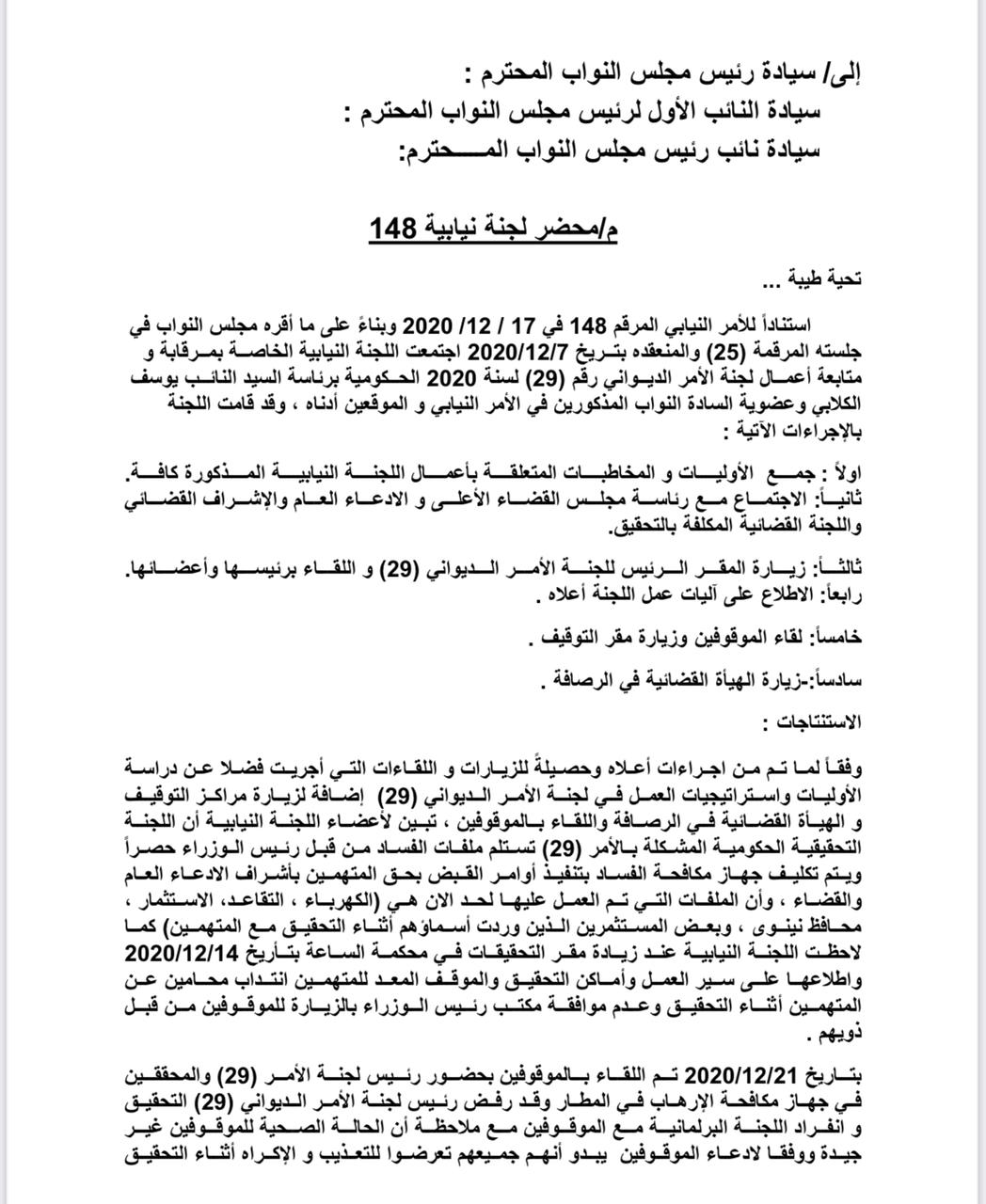 إلى/ سيادة رئيس مجلس النواب المحترم :
سيادة النائب الأول لرئيس مجلس النواب المحترم :
سيادة نائب رئيس مجلس النواب المحترم:

م/محضر لجنة نيابية 148

تحية طيبة ...

استناداً للأمر النيابي المرقم 148 في 17 / 12/ 2020 وبناءً على ما أقره مجلس النواب في جلسته المرقمة (25) والمنعقده بتريخ 2020/12/7 اجتمعت اللجنة النيابية الخاصة بمرقابة و متابعة أعمال لجنة الأمر الديواني رقم (29) لسنة 2020 الحكومية برئاسة السيد النائب يوسف الكلابي وعضوية السادة النواب المذكورين في الأمر النيابي و الموقعين أدناه ، وقد قامت اللجنة بالإجراءات الآتية :

اولاً : جمع الأوليات و المخاطبات المتعلقة بأعمال اللجنة النيابية المذكورة كافة.
ثانياً: الاجتماع مع رئاسة مجلس القضاء الأعلى و الادعاء العام والإشراف القضائي واللجنة القضائية المكلفة بالتحقيق.

ثالثاً: زيارة المقر الرئيس للجنة الأمر الديواني (29) و اللقاء برئيسها وأعضائها.
رابعاً: الاطلاع على آليات عمل اللجنة أعلاه .

خامساً: لقاء الموقوفين وزيارة مقر التوقيف .

سادساً:-زيارة الهيأة القضائية في الرصافة .

الاستنتاجات :

وفقاً لما تم من اجراءات أعلاه وحصيلةً للزيارات و اللقاءات التي أجريت فضلا عن دراسة الأوليات واستراتيجيات العمل في لجنة الأمر الديواني (29) إضافة لزيارة مراكز التوقيف و الهيأة القضائية في الرصافة واللقاء بالموقوفين ، تبين لأعضاء اللجنة النيابية أن اللجنة التحقيقية الحكومية المشكلة بالأمر (29) تستلم ملفات الفساد من قبل رئيس الوزراء حصراً ويتم تكليف جهاز مكافحة الفساد بتنفيذ أوامر القبض بحق المتهمين بأشراف الادعاء العام والقضاء ، وأن الملفات التي تم العمل عليها لحد الان هي (الكهرباء ، التقاعد، الاستثمار ، محافظ نينوى ، وبعض المستثمرين الذين وردت أسماؤهم أثناء التحقيق مع المتهمين) كما لاحظت اللجنة النيابية عند زيادة مقر التحقيقات في محكمة الساعة بتأريخ 2020/12/14 واطلاعها على سير العمل وأماكن التحقيق والموقف المعد للمتهمين انتداب محامين عن المتهمين أثناء التحقيق وعدم موافقة مكتب رئيس الوزراء بالزيارة للموقوفين من قبل ذويهم .

بتاريخ 2020/12/21 تم اللقاء بالموقوفين بحضور رئيس لجنة الأمر (29) والمحققين في جهاز مكافحة الإرهاب في المطار وقد رفض رئيس لجنة الأمر الديواني (29) التحقيق و انفراد اللجنة البرلمانية مع الموقوفين مع ملاحظة أن الحالة الصحية للموقوفين غير جيدة ووفقا لادعاء الموقوفين يبدو أنهم جميعهم تعرضوا للتعذيب و الإكراه أثناء التحقيق